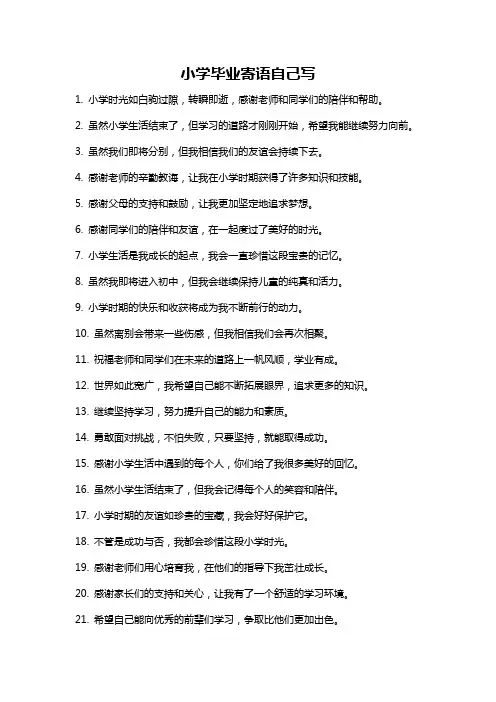 小学毕业寄语自己写

1. 小学时光如白驹过隙，转瞬即逝，感谢老师和同学们的陪伴和帮助。

2. 虽然小学生活结束了，但学习的道路才刚刚开始，希望我能继续努力向前。

3. 虽然我们即将分别，但我相信我们的友谊会持续下去。

4. 感谢老师的辛勤教诲，让我在小学时期获得了许多知识和技能。

5. 感谢父母的支持和鼓励，让我更加坚定地追求梦想。

6. 感谢同学们的陪伴和友谊，在一起度过了美好的时光。

7. 小学生活是我成长的起点，我会一直珍惜这段宝贵的记忆。

8. 虽然我即将进入初中，但我会继续保持儿童的纯真和活力。

9. 小学时期的快乐和收获将成为我不断前行的动力。

10. 虽然离别会带来一些伤感，但我相信我们会再次相聚。

11. 祝福老师和同学们在未来的道路上一帆风顺，学业有成。

12. 世界如此宽广，我希望自己能不断拓展眼界，追求更多的知识。

13. 继续坚持学习，努力提升自己的能力和素质。

14. 勇敢面对挑战，不怕失败，只要坚持，就能取得成功。

15. 感谢小学生活中遇到的每个人，你们给了我很多美好的回忆。

16. 虽然小学生活结束了，但我会记得每个人的笑容和陪伴。

17. 小学时期的友谊如珍贵的宝藏，我会好好保护它。

18. 不管是成功与否，我都会珍惜这段小学时光。

19. 感谢老师们用心培育我，在他们的指导下我茁壮成长。

20. 感谢家长们的支持和关心，让我有了一个舒适的学习环境。

21. 希望自己能向优秀的前辈们学习，争取比他们更加出色。